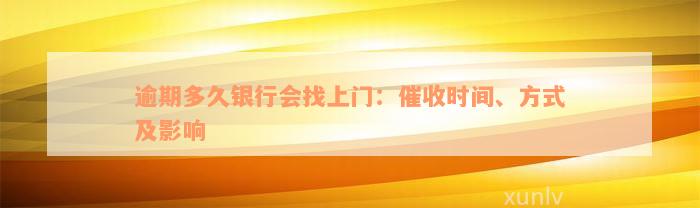 逾期多久银行会找上门：催收时间、方式及影响

xunlv